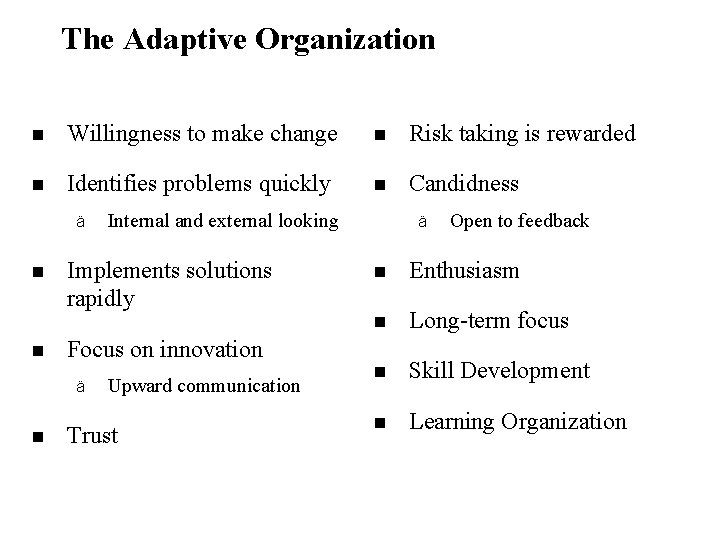 The Adaptive Organization

■ Willingness to make change

■ Identifies problems quickly

ä Internal and external looking

■ Implements solutions rapidly

■ Focus on innovation

ä Upward communication

■ Trust

■ Risk taking is rewarded

■ Candidness

ä Open to feedback

■ Enthusiasm

■ Long-term focus

■ Skill Development

■ Learning Organization